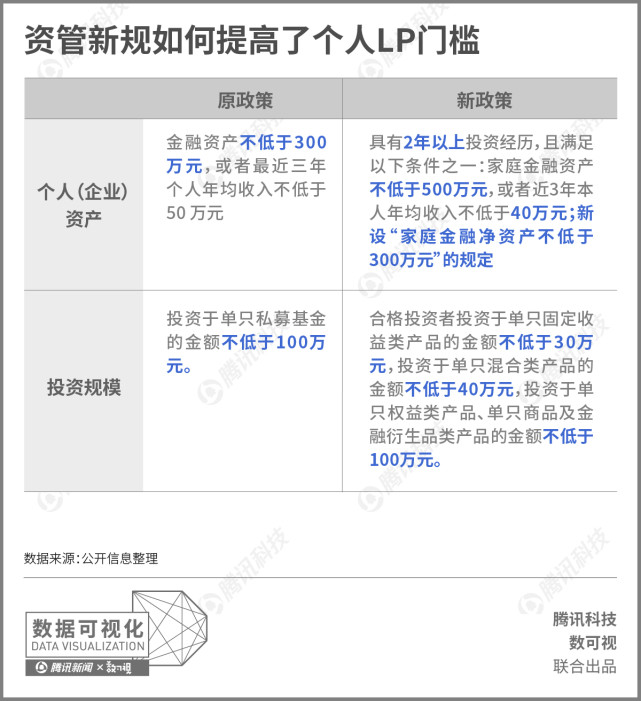 资管新规如何提高了个人LP门槛

| | 原政策 | 新政策 |
|---|---|---|
| 个人（企业）资产 | 金融资产不低于300万元，或者最近三年个人年均收入不低于50 万元 | 具有2年以上投资经历，且满足以下条件之一：家庭金融资产不低于500万元，或者近3年本人年均收入不低于40万元；新设“家庭金融净资产不低于300万元”的规定 |
| 投资规模 | 投资于单只私募基金的金额不低于100万元。 | 合格投资者投资于单只固定收益类产品的金额不低于30万元，投资于单只混合类产品的金额不低于40万元，投资于单只权益类产品、单只商品及金融衍生品类产品的金额不低于100万元。 |

数据来源：公开信息整理

数据可视化
DATA VISUALIZATION
腾讯新闻 × 数可视

腾讯科技
数可视
联合出品

腾讯科技